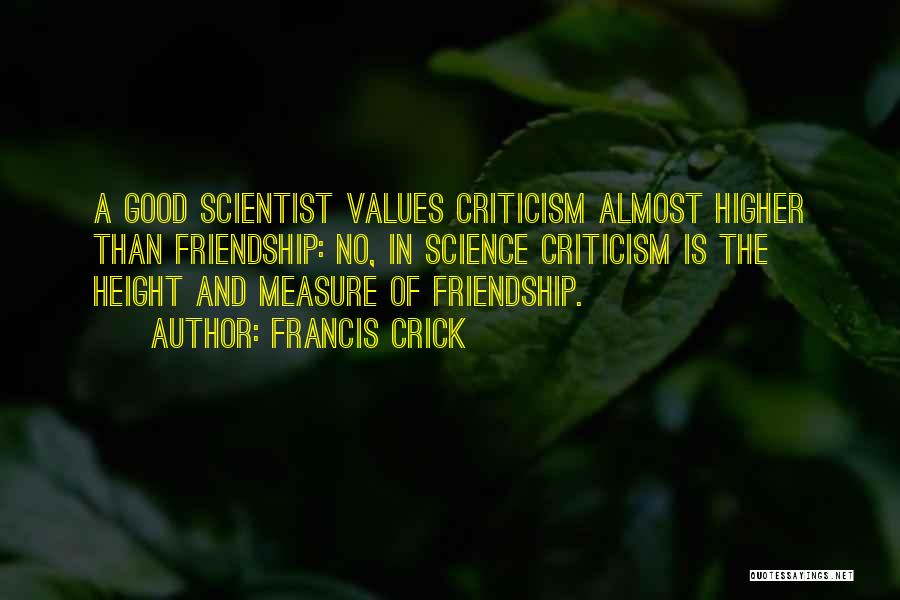 A GOOD SCIENTIST VALUES CRITICISM ALMOST HIGHER THAN FRIENDSHIP: NO, IN SCIENCE CRITICISM IS THE HEIGHT AND MEASURE OF FRIENDSHIP.

AUTHOR: FRANCIS CRICK

QUOTESSAYINGS.NET